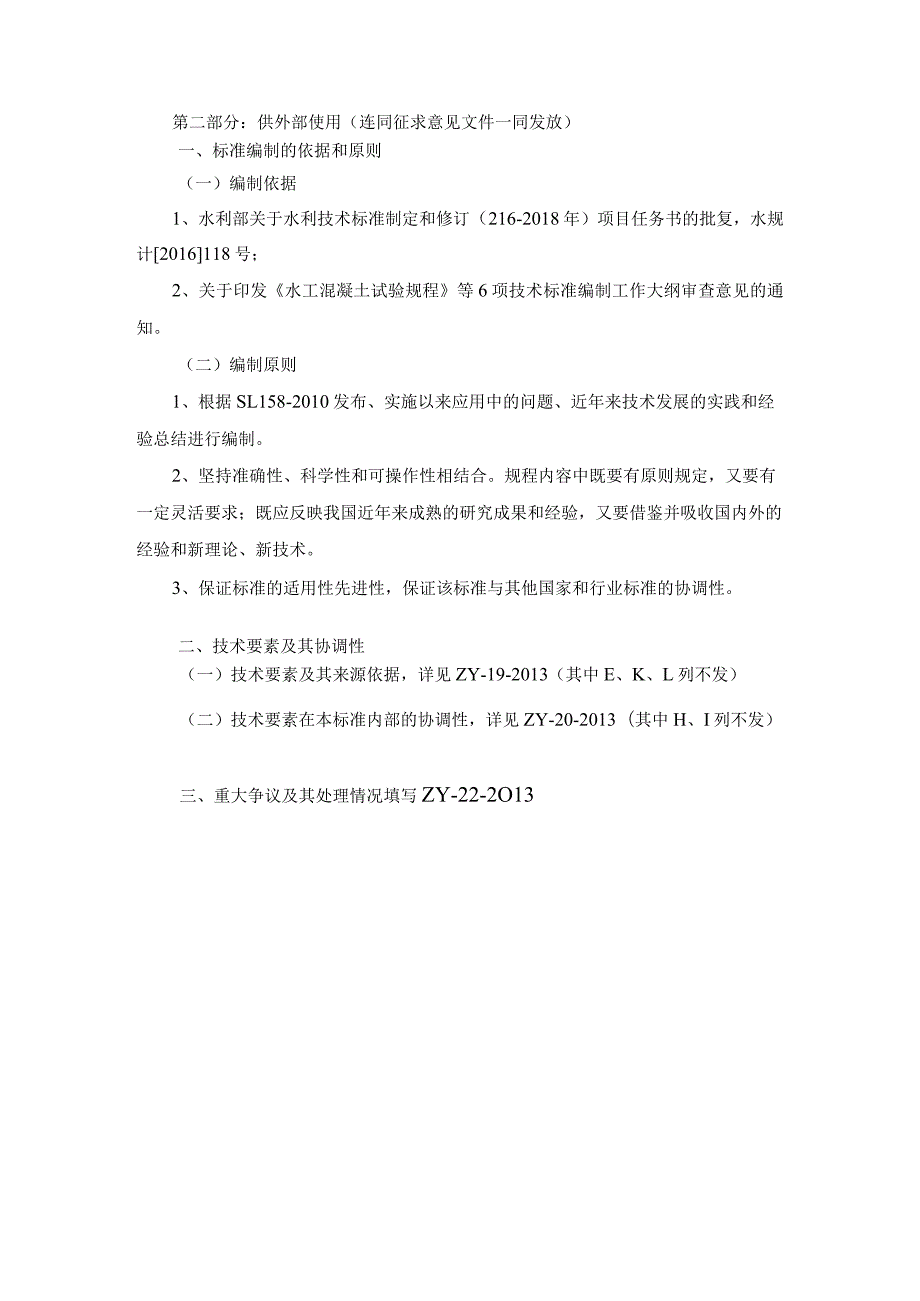 第二部分：供外部使用（连同征求意见文件一同发放）

一、标准编制的依据和原则

（一）编制依据

1、水利部关于水利技术标准制定和修订（216-2018年）项目任务书的批复，水规计[2016]118号；

2、关于印发《水工混凝土试验规程》等6项技术标准编制工作大纲审查意见的通知。

（二）编制原则

1、根据SL158-2010发布、实施以来应用中的问题、近年来技术发展的实践和经验总结进行编制。

2、坚持准确性、科学性和可操作性相结合。规程内容中既要有原则规定，又要有一定灵活要求；既应反映我国近年来成熟的研究成果和经验，又要借鉴并吸收国内外的经验和新理论、新技术。

3、保证标准的适用性先进性，保证该标准与其他国家和行业标准的协调性。

二、技术要素及其协调性

（一）技术要素及其来源依据，详见ZY-19-2013（其中E、K、L列不发）

（二）技术要素在本标准内部的协调性，详见ZY-20-2013（其中H、I列不发）

三、重大争议及其处理情况填写ZY-22-2O13